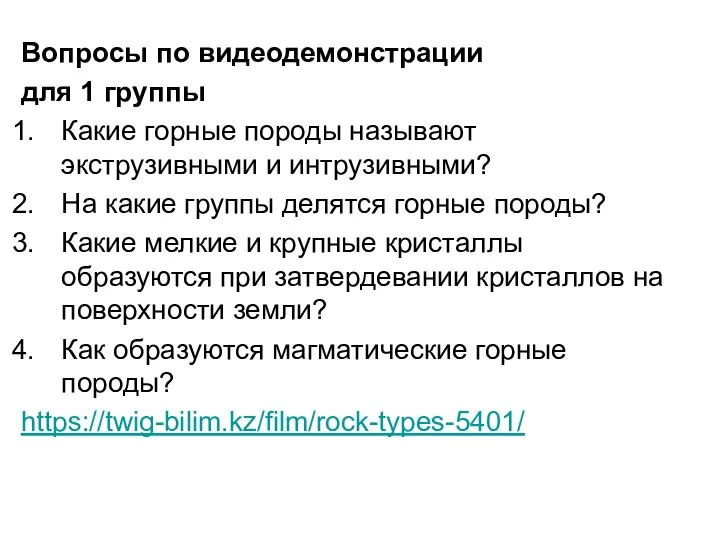 Вопросы по видеодемонстрации
для 1 группы

1. Какие горные породы называют экструзивными и интрузивными?
2. На какие группы делятся горные породы?
3. Какие мелкие и крупные кристаллы образуются при затвердевании кристаллов на поверхности земли?
4. Как образуются магматические горные породы?

https://twig-bilim.kz/film/rock-types-5401/